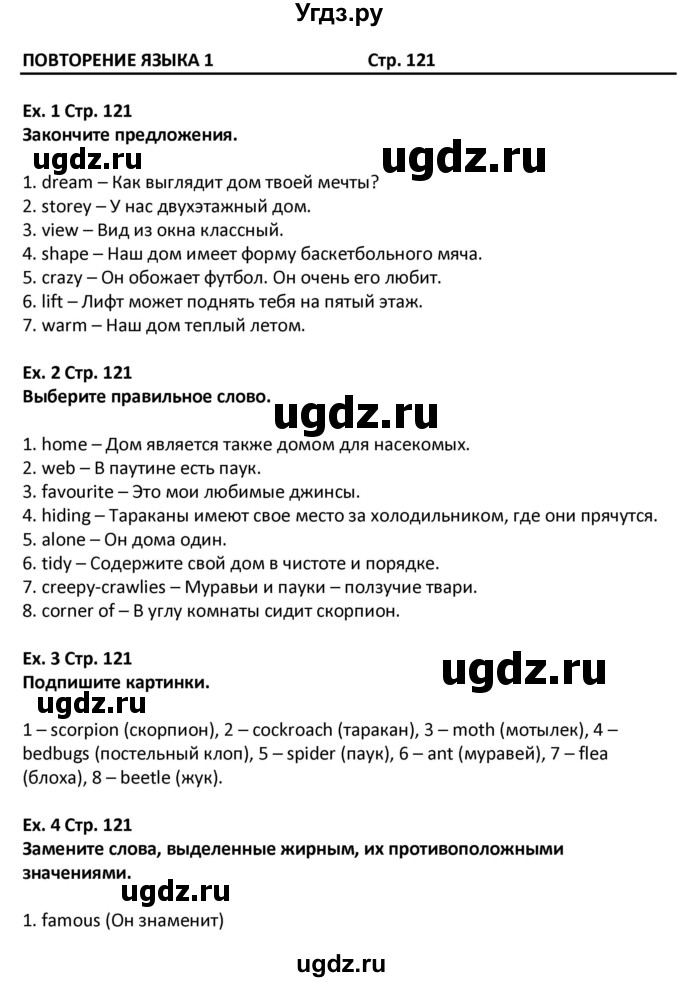 Угдз.ру

ПОВТОРЕНИЕ ЯЗЫКА 1 Стр. 121

Ex. 1 Стр. 121
Закончите предложения.
ugdz.ru ugdz.ru
1. dream – Как выглядит дом твоей мечты?
2. storey – У нас двухэтажный дом.
3. view – Вид из окна классный.
4. shape – Наш дом имеет форму баскетбольного мяча.
5. crazy – Он обожает футбол. Он очень его любит.
6. lift – Лифт может поднять тебя на пятый этаж.
7. warm – Наш дом теплый летом.

Ex. 2 Стр. 121
Выберите правильное слово.
ugdz.ru
1. home – Дом является также домом для насекомых.
2. web – В паутине есть паук.
3. favourite – Это мои любимые джинсы.
4. hiding – Тараканы имеют свое место за холодильником, где они прячутся.
5. alone – Он дома один.
6. tidy – Содержите свой дом в чистоте и порядке.
7. creepy-crawlies – Муравьи и пауки – ползучие твари.
8. corner of – В углу комнаты сидит скорпион.

Ex. 3 Стр. 121
Подпишите картинки.
ugdz.ru ugdz.ru
1 – scorpion (скорпион), 2 – cockroach (таракан), 3 – moth (мотылек), 4 – bedbugs (постельный клоп), 5 – spider (паук), 6 – ant (муравей), 7 – flea (блоха), 8 – beetle (жук).

Ex. 4 Стр. 121
Замените слова, выделенные жирным, их противоположными значениями.
ugdz.ru
1. famous (Он знаменит)

ugdz.ru